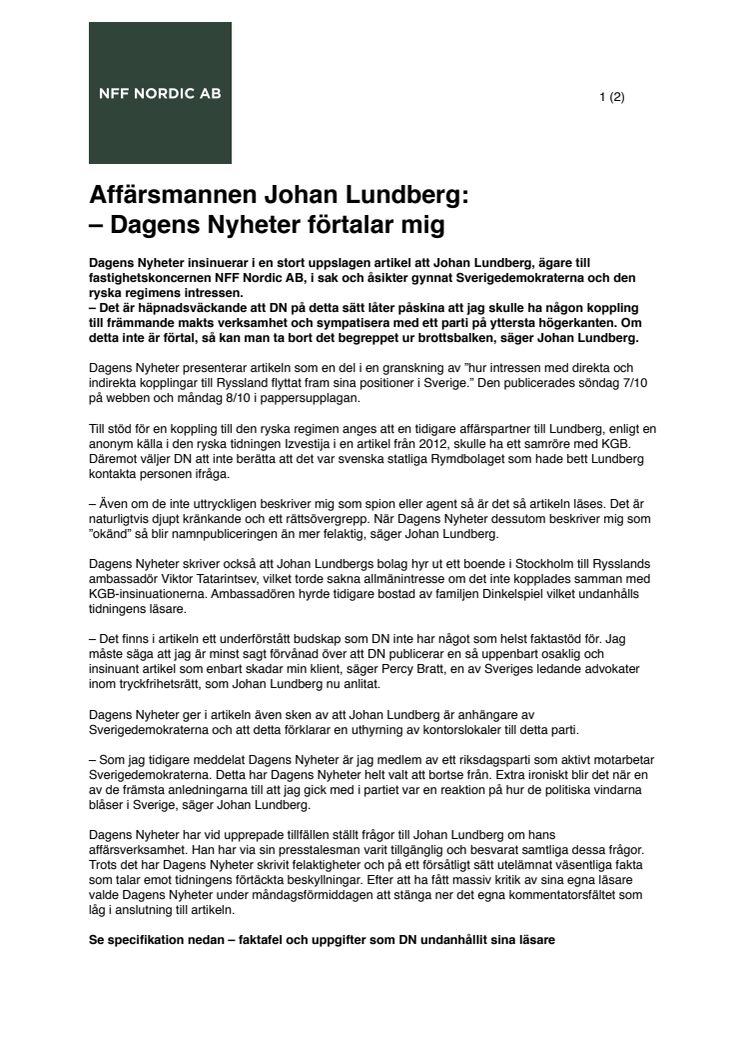 NFF NORDIC AB

1 (2)

Affärsmannen Johan Lundberg:
– Dagens Nyheter förtalar mig

Dagens Nyheter insinuerar i en stort uppslagen artikel att Johan Lundberg, ägare till fastighetskoncernen NFF Nordic AB, i sak och åsikter gynnat Sverigedemokraterna och den ryska regimens intressen.
– Det är häpnadsväckande att DN på detta sätt låter påskina att jag skulle ha någon koppling till främmande makts verksamhet och sympatisera med ett parti på yttersta högerkanten. Om detta inte är förtal, så kan man ta bort det begreppet ur brottsbalken, säger Johan Lundberg.

Dagens Nyheter presenterar artikeln som en del i en granskning av ”hur intressen med direkta och indirekta kopplingar till Ryssland flyttat fram sina positioner i Sverige.” Den publicerades söndag 7/10 på webben och måndag 8/10 i pappersupplagan.

Till stöd för en koppling till den ryska regimen anges att en tidigare affärspartner till Lundberg, enligt en anonym källa i den ryska tidningen Izvestija i en artikel från 2012, skulle ha ett samröre med KGB. Däremot väljer DN att inte berätta att det var svenska statliga Rymdbolaget som hade bett Lundberg kontakta personen ifråga.

– Även om de inte uttryckligen beskriver mig som spion eller agent så är det så artikeln läses. Det är naturligtvis djupt kränkande och ett rättsövergrepp. När Dagens Nyheter dessutom beskriver mig som ”okänd” så blir namnpubliceringen än mer felaktig, säger Johan Lundberg.

Dagens Nyheter skriver också att Johan Lundbergs bolag hyr ut ett boende i Stockholm till Rysslands ambassadör Viktor Tatarintsev, vilket torde sakna allmänintresse om det inte kopplades samman med KGB-insinuationerna. Ambassadören hyrde tidigare bostad av familjen Dinkelspiel vilket undanhålls tidningens läsare.

– Det finns i artikeln ett underförstått budskap som DN inte har något som helst faktastöd för. Jag måste säga att jag är minst sagt förvånad över att DN publicerar en så uppenbart osaklig och insinuant artikel som enbart skadar min klient, säger Percy Bratt, en av Sveriges ledande advokater inom tryckfrihetsrätt, som Johan Lundberg nu anlitat.

Dagens Nyheter ger i artikeln även sken av att Johan Lundberg är anhängare av Sverigedemokraterna och att detta förklarar en uthyrning av kontorslokaler till detta parti.

– Som jag tidigare meddelat Dagens Nyheter är jag medlem av ett riksdagsparti som aktivt motarbetar Sverigedemokraterna. Detta har Dagens Nyheter helt valt att bortse från. Extra ironiskt blir det när en av de främsta anledningarna till att jag gick med i partiet var en reaktion på hur de politiska vindarna blåser i Sverige, säger Johan Lundberg.

Dagens Nyheter har vid upprepade tillfällen ställt frågor till Johan Lundberg om hans affärsverksamhet. Han har via sin presstalesman varit tillgänglig och besvarat samtliga dessa frågor. Trots det har Dagens Nyheter skrivit felaktigheter och på ett försåtligt sätt utelämnat väsentliga fakta som talar emot tidningens förtäckta beskyllningar. Efter att ha fått massiv kritik av sina egna läsare valde Dagens Nyheter under måndagsförmiddagen att stänga ner det egna kommentatorsfältet som låg i anslutning till artikeln.

Se specifikation nedan – faktafel och uppgifter som DN undanhållit sina läsare